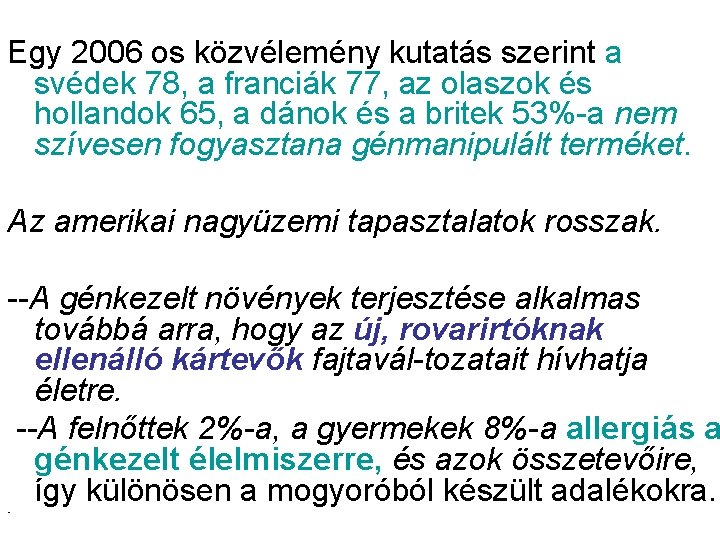 Egy 2006 os közvélemény kutatás szerint a svédek 78, a franciák 77, az olaszok és hollandok 65, a dánok és a britek 53%-a nem szívesen fogyasztana génmanipulált terméket.

Az amerikai nagyüzemi tapasztalatok rosszak.

--A génkezelt növények terjesztése alkalmas továbbá arra, hogy az új, rovarirtóknak ellenálló kártevők fajtavál-tozatait hívhatja életre.

--A felnőttek 2%-a, a gyermekek 8%-a allergiás a génkezelt élelmiszerre, és azok összetevőire, így különösen a mogyoróból készült adalékokra.